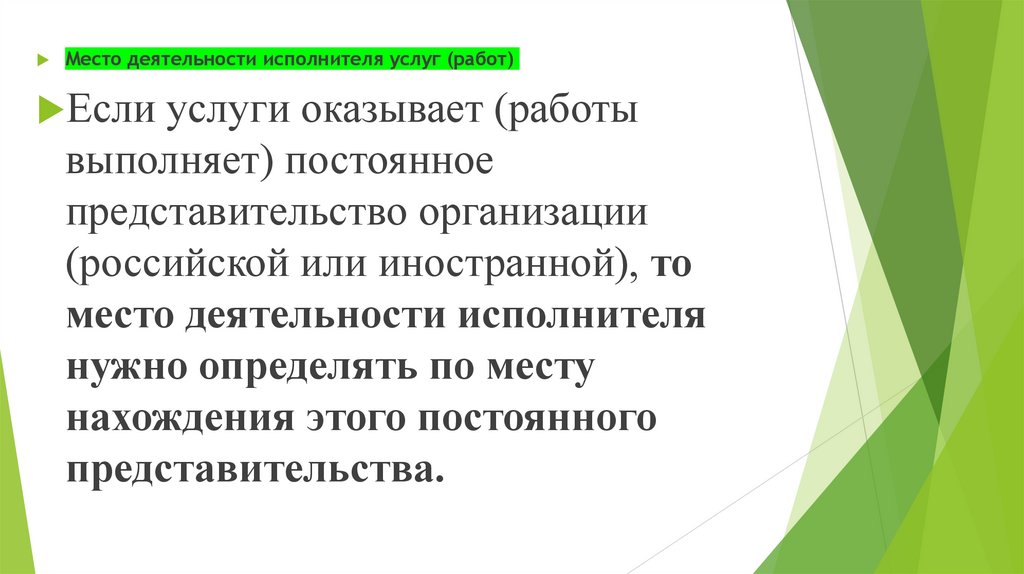 Место деятельности исполнителя услуг (работ)

Если услуги оказывает (работы выполняет) постоянное представительство организации (российской или иностранной), то место деятельности исполнителя нужно определять по месту нахождения этого постоянного представительства.